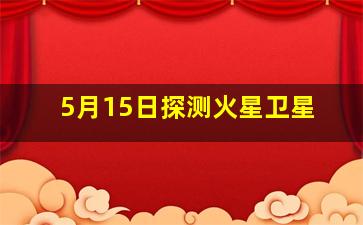 5月15日探测火星卫星